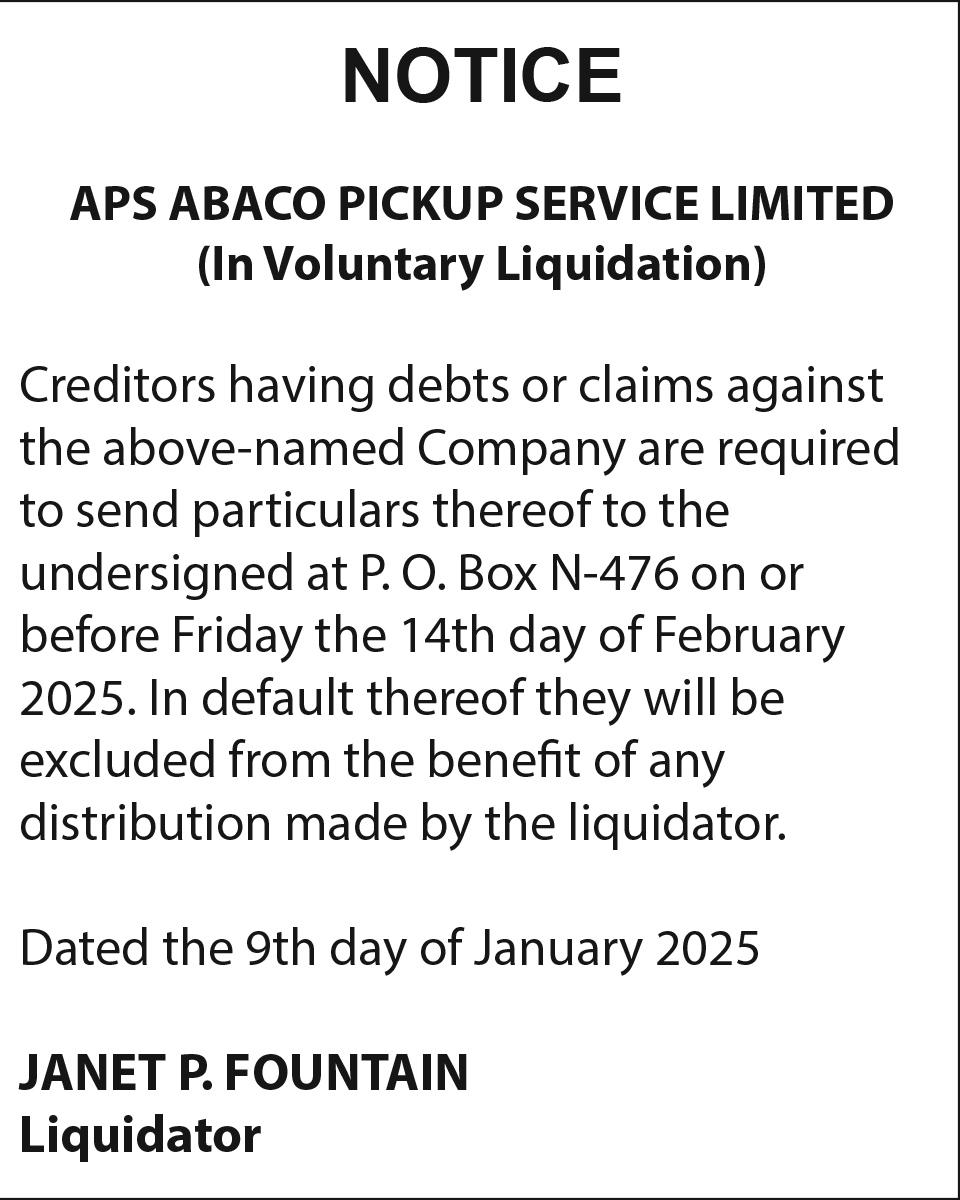 NOTICE

APS ABACO PICKUP SERVICE LIMITED
(In Voluntary Liquidation)

Creditors having debts or claims against the above-named Company are required to send particulars thereof to the undersigned at P. O. Box N-476 on or before Friday the 14th day of February 2025. In default thereof they will be excluded from the benefit of any distribution made by the liquidator.

Dated the 9th day of January 2025

JANET P. FOUNTAIN
Liquidator